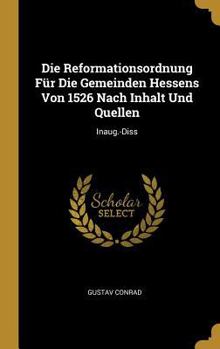 Die Reformationsordnung Für Die Gemeinden Hessens Von 1526 Nach Inhalt Und Quellen

Inaug.-Diss

Scholar SELECT

GUSTAV CONRAD